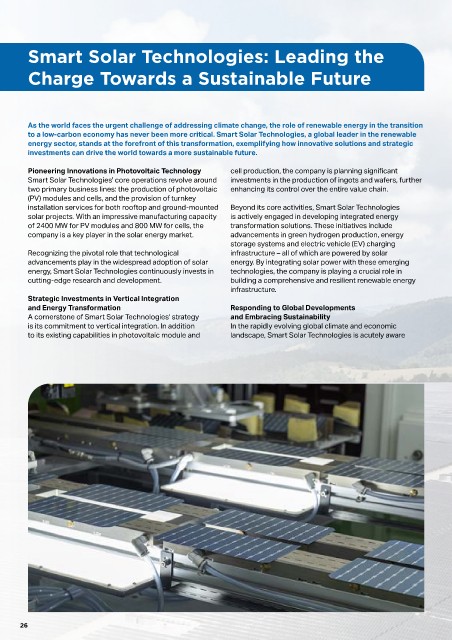 Smart Solar Technologies: Leading the Charge Towards a Sustainable Future

As the world faces the urgent challenge of addressing climate change, the role of renewable energy in the transition to a low-carbon economy has never been more critical. Smart Solar Technologies, a global leader in the renewable energy sector, stands at the forefront of this transformation, exemplifying how innovative solutions and strategic investments can drive the world towards a more sustainable future.

Pioneering Innovations in Photovoltaic Technology
Smart Solar Technologies' core operations revolve around two primary business lines: the production of photovoltaic (PV) modules and cells, and the provision of turnkey installation services for both rooftop and ground-mounted solar projects. With an impressive manufacturing capacity of 2400 MW for PV modules and 800 MW for cells, the company is a key player in the solar energy market.

Recognizing the pivotal role that technological advancements play in the widespread adoption of solar energy, Smart Solar Technologies continuously invests in cutting-edge research and development.

Strategic Investments in Vertical Integration and Energy Transformation
A cornerstone of Smart Solar Technologies' strategy is its commitment to vertical integration. In addition to its existing capabilities in photovoltaic module and cell production, the company is planning significant investments in the production of ingots and wafers, further enhancing its control over the entire value chain.

Beyond its core activities, Smart Solar Technologies is actively engaged in developing integrated energy transformation solutions. These initiatives include advancements in green hydrogen production, energy storage systems and electric vehicle (EV) charging infrastructure – all of which are powered by solar energy. By integrating solar power with these emerging technologies, the company is playing a crucial role in building a comprehensive and resilient renewable energy infrastructure.

Responding to Global Developments and Embracing Sustainability
In the rapidly evolving global climate and economic landscape, Smart Solar Technologies is acutely aware

26